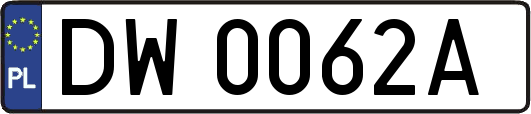 PL
DW 0062A